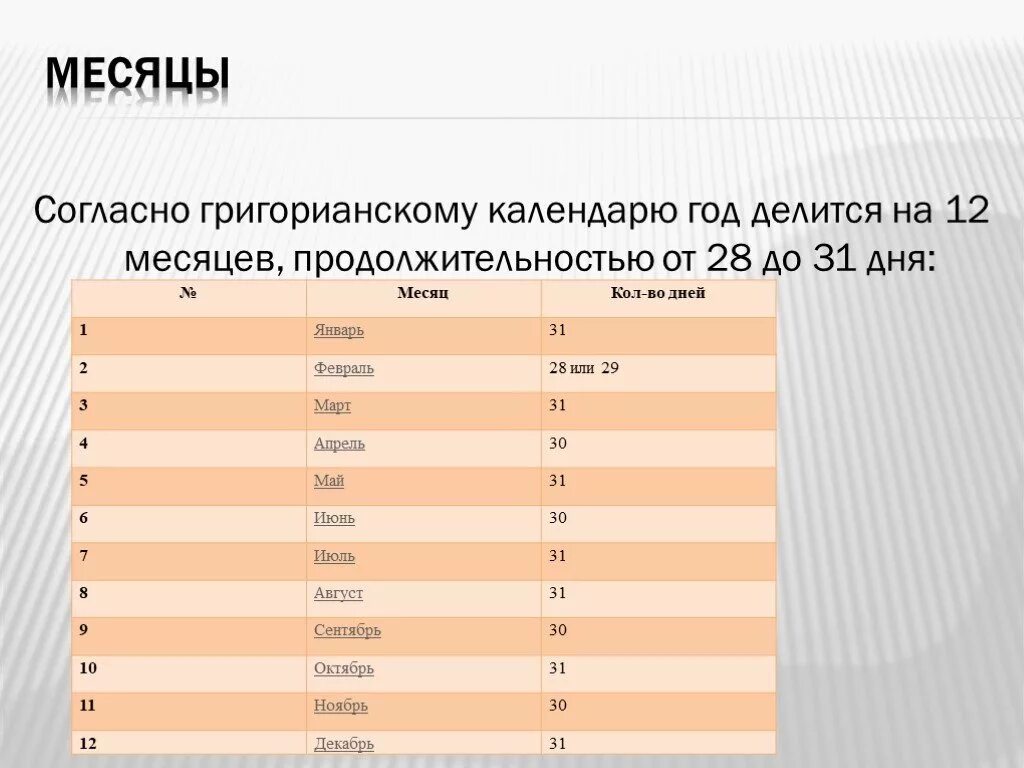 МЕСЯЦЫ

Согласно григорианскому календарю год делится на 12 месяцев, продолжительностью от 28 до 31 дня:

| № | Месяц | Кол-во дней |
|---|---|---|
| 1 | Январь | 31 |
| 2 | Февраль | 28 или 29 |
| 3 | Март | 31 |
| 4 | Апрель | 30 |
| 5 | Май | 31 |
| 6 | Июнь | 30 |
| 7 | Июль | 31 |
| 8 | Август | 31 |
| 9 | Сентябрь | 30 |
| 10 | Октябрь | 31 |
| 11 | Ноябрь | 30 |
| 12 | Декабрь | 31 |